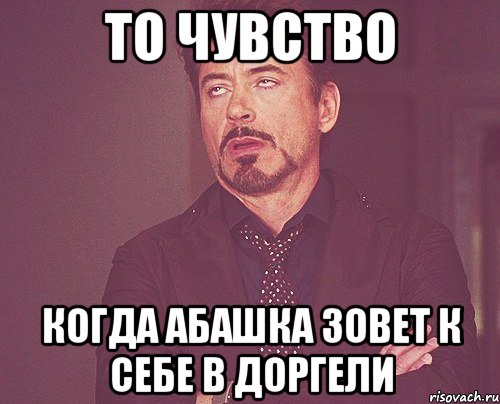 ТО ЧУВСТВО

КОГДА АБАШКА ЗОВЕТ К СЕБЕ В ДОРГЕЛИ

risovach.ru